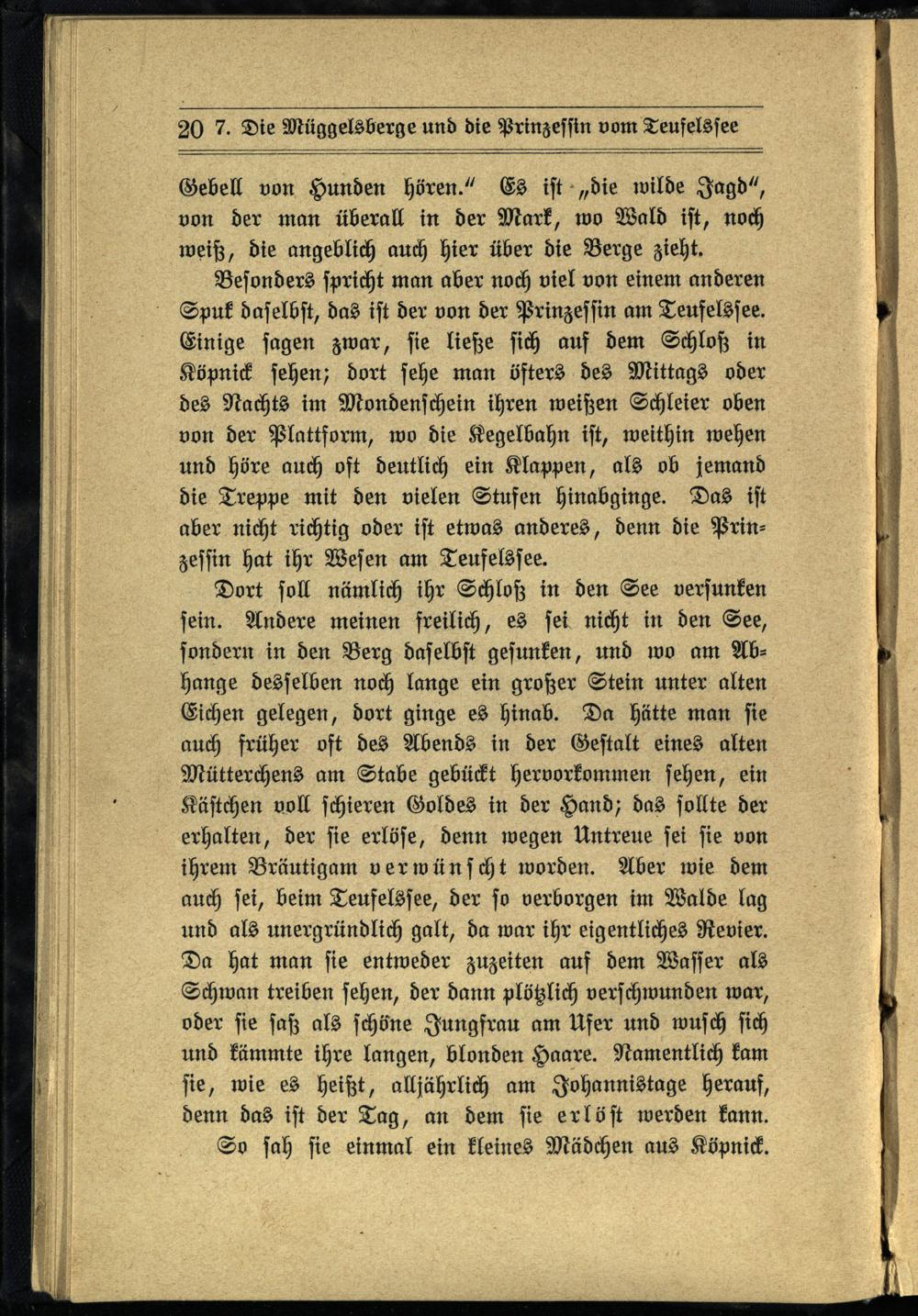 20 7. Die Müggelsberge und die Prinzessin vom Teufelssee

Gebell von Hunden hören." Es ist „die wilde Jagd", von der man überall in der Mark, wo Wald ist, noch weiß, die angeblich auch hier über die Berge zieht.

Besonders spricht man aber noch viel von einem anderen Spuk daselbst, das ist der von der Prinzessin am Teufelssee. Einige sagen zwar, sie ließe sich auf dem Schloß in Köpnick sehen; dort sehe man öfters des Mittags oder des Nachts im Mondenschein ihren weißen Schleier oben von der Plattform, wo die Kegelbahn ist, weithin wehen und höre auch oft deutlich ein Klappen, als ob jemand die Treppe mit den vielen Stufen hinabginge. Das ist aber nicht richtig oder ist etwas anderes, denn die Prinzessin hat ihr Wesen am Teufelssee.

Dort soll nämlich ihr Schloß in den See versunken sein. Andere meinen freilich, es sei nicht in den See, sondern in den Berg daselbst gesunken, und wo am Abhange desselben noch lange ein großer Stein unter alten Eichen gelegen, dort ginge es hinab. Da hätte man sie auch früher oft des Abends in der Gestalt eines alten Mütterchens am Stabe gebückt hervorkommen sehen, ein Kästchen voll schieren Goldes in der Hand; das sollte der erhalten, der sie erlöse, denn wegen Untreue sei sie von ihrem Bräutigam verwünscht worden. Aber wie dem auch sei, beim Teufelssee, der so verborgen im Walde lag und als unergründlich galt, da war ihr eigentliches Revier. Da hat man sie entweder zuzeiten auf dem Wasser als Schwan treiben sehen, der dann plötzlich verschwunden war, oder sie saß als schöne Jungfrau am Ufer und wusch sich und kämmte ihre langen, blonden Haare. Namentlich kam sie, wie es heißt, alljährlich am Johannistage herauf, denn das ist der Tag, an dem sie erlöst werden kann.

So sah sie einmal ein kleines Mädchen aus Köpnick.